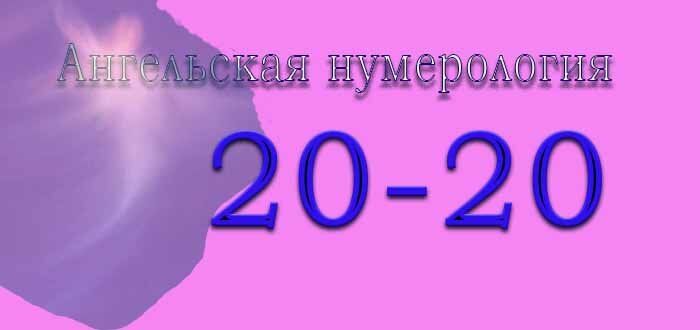 Ангельская нумерология

20-20